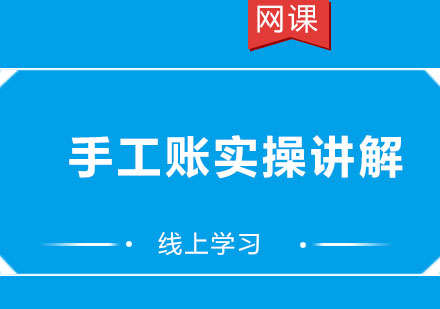 网课

手工账实操讲解

线上学习